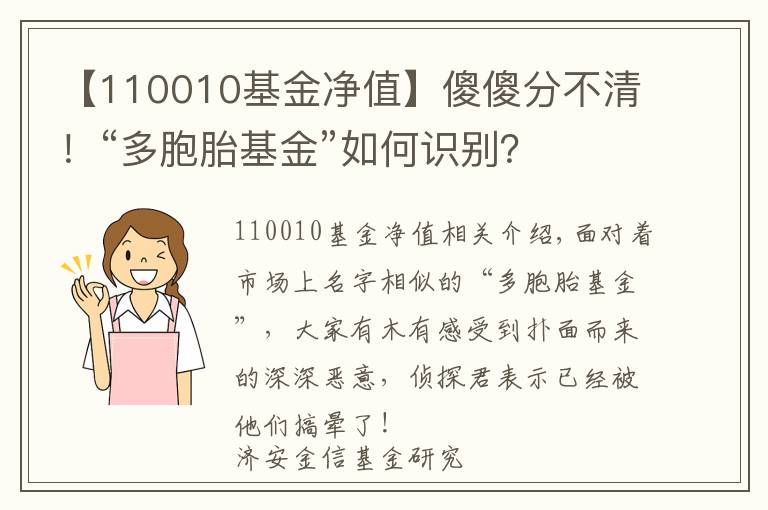 【110010基金净值】傻傻分不清！“多胞胎基金”如何识别？

110010基金净值相关介绍，面对着市场上名字相似的“多胞胎基金”，大家有木有感受到扑面而来的深深恶意，侦探君表示已经被他们搞晕了！
济安金信基金研究